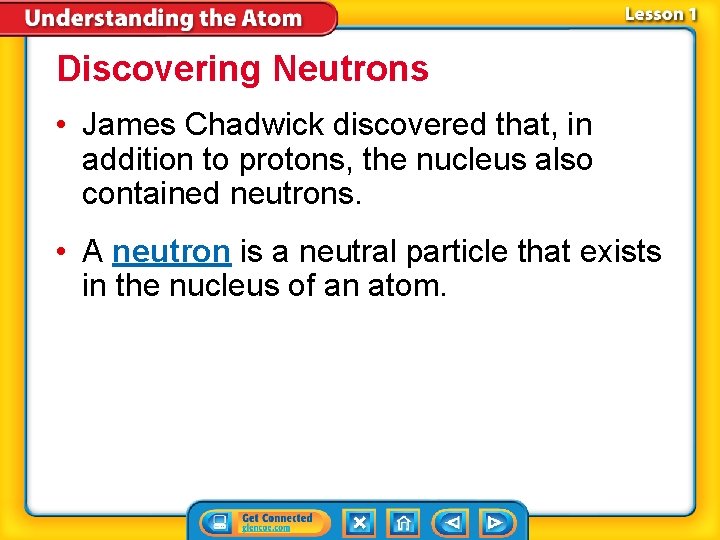 Understanding the Atom

Lesson 1

Discovering Neutrons

• James Chadwick discovered that, in addition to protons, the nucleus also contained neutrons.

• A neutron is a neutral particle that exists in the nucleus of an atom.

Get Connected
glencoe.com